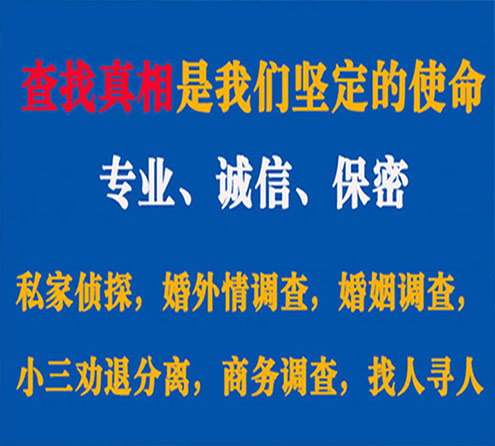 查找真相是我们坚定的使命

专业、诚信、保密

私家侦探，婚外情调查，婚姻调查，

小三劝退分离，商务调查，找人寻人